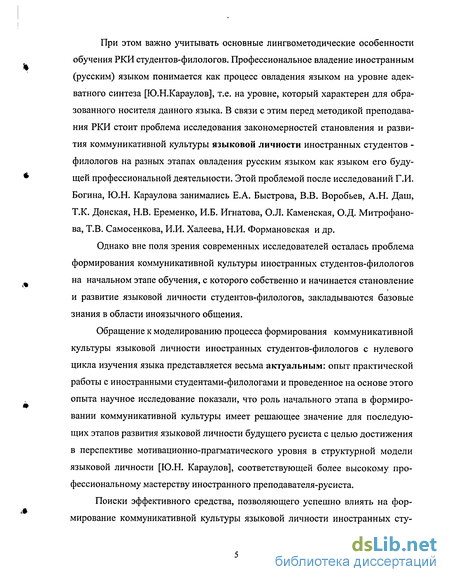 При этом важно учитывать основные лингвометодические особенности обучения РКИ студентов-филологов. Профессиональное владение иностранным (русским) языком понимается как процесс овладения языком на уровне адекватного синтеза [Ю.Н.Караулов], т.е. на уровне, который характерен для образованного носителя данного языка. В связи с этим перед методикой преподавания РКИ стоит проблема исследования закономерностей становления и развития коммуникативной культуры языковой личности иностранных студентов - филологов на разных этапах овладения русским языком как языком его будущей профессиональной деятельности. Этой проблемой после исследований Г.И. Богина, Ю.Н. Караулова занимались Е.А. Быстрова, В.В. Воробьев, А.Н. Даш, Т.К. Донская, Н.В. Еременко, И.Б. Игнатова, О.Л. Каменская, О.Д. Митрофанова, Т.В. Самосенкова, И.И. Халеева, Н.И. Формановская и др.

Однако вне поля зрения современных исследователей осталась проблема формирования коммуникативной культуры иностранных студентов-филологов на начальном этапе обучения, с которого собственно и начинается становление и развитие языковой личности студентов-филологов, закладываются базовые знания в области иноязычного общения.

Обращение к моделированию процесса формирования коммуникативной культуры языковой личности иностранных студентов-филологов с нулевого цикла изучения языка представляется весьма актуальным: опыт практической работы с иностранными студентами-филологами и проведенное на основе этого опыта научное исследование показали, что роль начального этапа в формировании коммуникативной культуры имеет решающее значение для последующих этапов развития языковой личности будущего русиста с целью достижения в перспективе мотивационно-прагматического уровня в структурной модели языковой личности [Ю.Н. Караулов], соответствующей более высокому профессиональному мастерству иностранного преподавателя-русиста.

Поиски эффективного средства, позволяющего успешно влиять на формирование коммуникативной культуры языковой личности иностранных сту-

5

dsLib.net
библиотека диссертаций